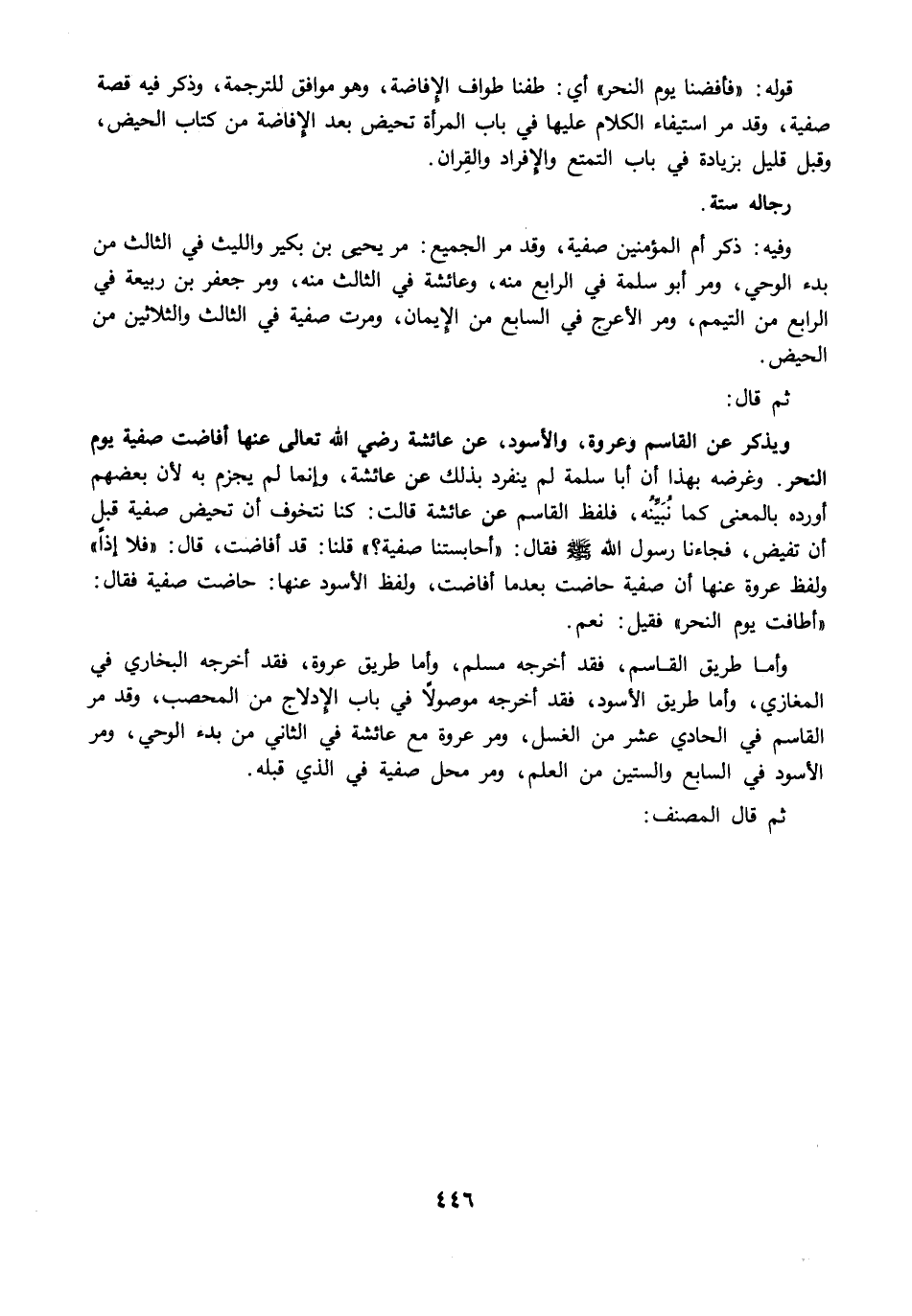 قوله: «فأفضنا يوم النحر» أي: طفنا طواف الإفاضة، وهو موافق للترجمة، وذكر فيه قصة صفية، وقد مر استيفاء الكلام عليها في باب المرأة تحيض بعد الإفاضة من كتاب الحيض، وقبل قليل بزيادة في باب التمتع والإفراد والقِران.

رجاله ستة.

وفيه: ذكر أم المؤمنين صفية، وقد مر الجميع: مر يحيى بن بكير والليث في الثالث من بدء الوحي، ومر أبو سلمة في الرابع منه، وعائشة في الثالث منه، ومر جعفر بن ربيعة في الرابع من التيمم، ومر الأعرج في السابع من الإيمان، ومرت صفية في الثالث والثلاثين من الحيض.

ثم قال:

ويذكر عن القاسم وعروة، والأسود، عن عائشة رضي الله تعالى عنها أفاضت صفية يوم النحر. وغرضه بهذا أن أبا سلمة لم ينفرد بذلك عن عائشة، وإنما لم يجزم به لأن بعضهم أورده بالمعنى كما نُبَيِّنُه، فلفظ القاسم عن عائشة قالت: كنا نتخوف أن تحيض صفية قبل أن تفيض، فجاءنا رسول الله ﷺ فقال: «أحابستنا صفية؟» قلنا: قد أفاضت، قال: «فلا إذاً» ولفظ عروة عنها أن صفية حاضت بعدما أفاضت، ولفظ الأسود عنها: حاضت صفية فقال: «أطافت يوم النحر» فقيل: نعم.

وأما طريق القاسم، فقد أخرجه مسلم، وأما طريق عروة، فقد أخرجه البخاري في المغازي، وأما طريق الأسود، فقد أخرجه موصولاً في باب الإدلاج من المحصب، وقد مر القاسم في الحادي عشر من الغسل، ومر عروة مع عائشة في الثاني من بدء الوحي، ومر الأسود في السابع والستين من العلم، ومر محل صفية في الذي قبله.

ثم قال المصنف:

٤٤٦